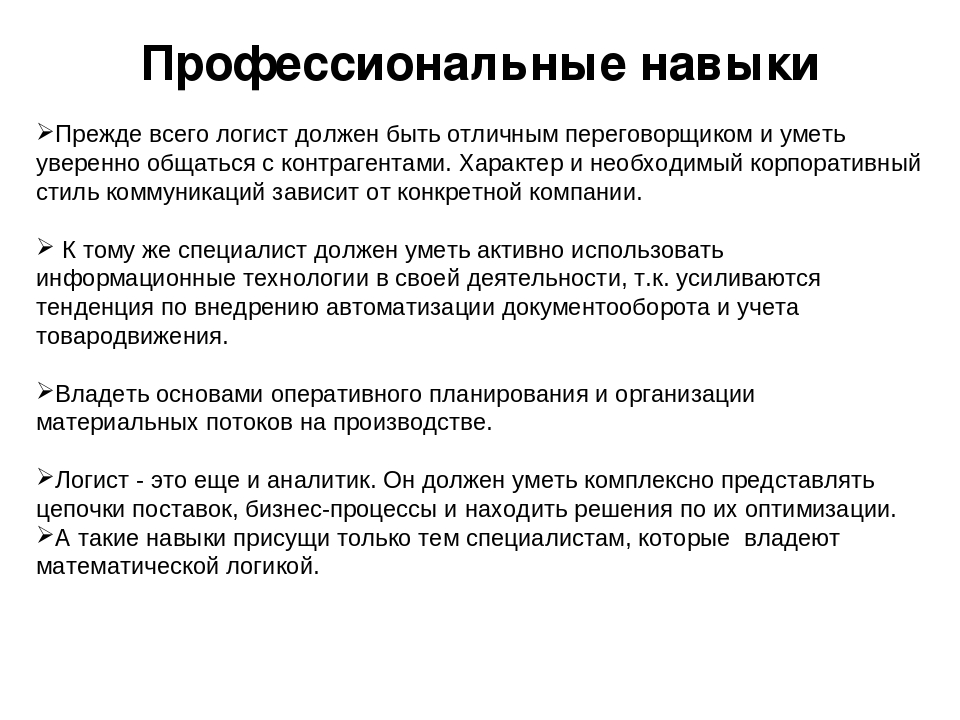 Профессиональные навыки

➢Прежде всего логист должен быть отличным переговорщиком и уметь уверенно общаться с контрагентами. Характер и необходимый корпоративный стиль коммуникаций зависит от конкретной компании.

➢ К тому же специалист должен уметь активно использовать информационные технологии в своей деятельности, т.к. усиливаются тенденция по внедрению автоматизации документооборота и учета товародвижения.

➢Владеть основами оперативного планирования и организации материальных потоков на производстве.

➢Логист - это еще и аналитик. Он должен уметь комплексно представлять цепочки поставок, бизнес-процессы и находить решения по их оптимизации.
➢А такие навыки присущи только тем специалистам, которые владеют математической логикой.